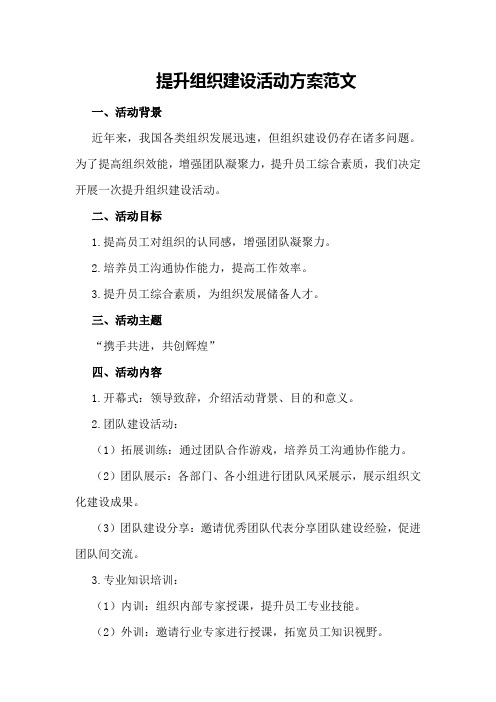 提升组织建设活动方案范文

一、活动背景

近年来，我国各类组织发展迅速，但组织建设仍存在诸多问题。为了提高组织效能，增强团队凝聚力，提升员工综合素质，我们决定开展一次提升组织建设活动。

二、活动目标

1.提高员工对组织的认同感，增强团队凝聚力。

2.培养员工沟通协作能力，提高工作效率。

3.提升员工综合素质，为组织发展储备人才。

三、活动主题

“携手共进，共创辉煌”

四、活动内容

1.开幕式：领导致辞，介绍活动背景、目的和意义。

2.团队建设活动：

（1）拓展训练：通过团队合作游戏，培养员工沟通协作能力。

（2）团队展示：各部门、各小组进行团队风采展示，展示组织文化建设成果。

（3）团队建设分享：邀请优秀团队代表分享团队建设经验，促进团队间交流。

3.专业知识培训：

（1）内训：组织内部专家授课，提升员工专业技能。

（2）外训：邀请行业专家进行授课，拓宽员工知识视野。